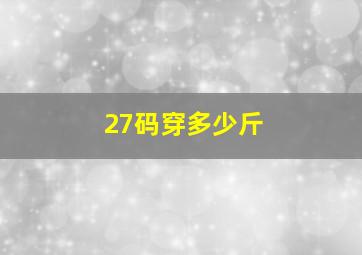 27码穿多少斤